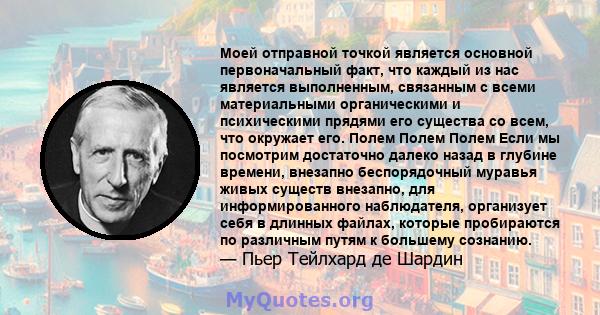 Моей отправной точкой является основной первоначальный факт, что каждый из нас является выполненным, связанным с всеми материальными органическими и психическими прядями его существа со всем, что окружает его. Полем Полем Полем Если мы посмотрим достаточно далеко назад в глубине времени, внезапно беспорядочный муравья живых существ внезапно, для информированного наблюдателя, организует себя в длинных файлах, которые пробираются по различным путям к большему сознанию.
— Пьер Тейлхард де Шардин

MyQuotes.org